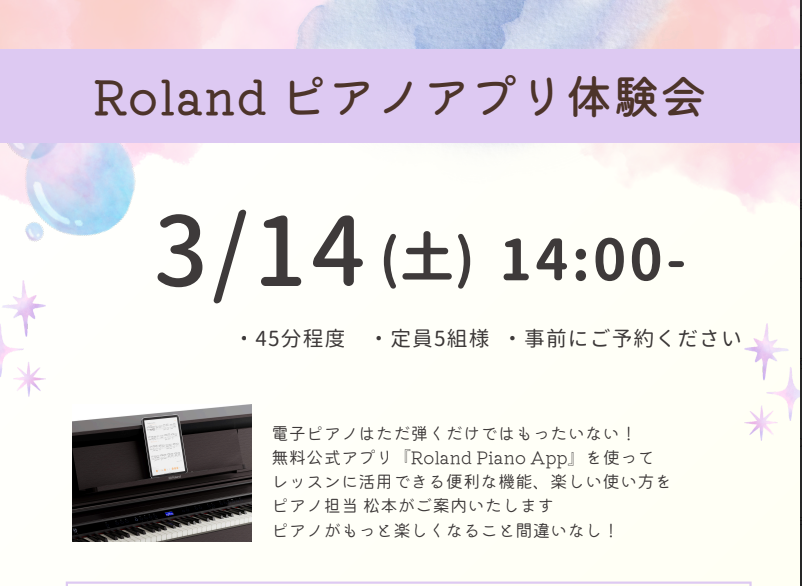 Roland ピアノアプリ体験会

3/14 (土) 14:00-

・45分程度　・定員5組様　・事前にご予約ください

電子ピアノはただ弾くだけではもったいない！
無料公式アプリ『Roland Piano App』を使って
レッスンに活用できる便利な機能、楽しい使い方を
ピアノ担当 松本がご案内いたします
ピアノがもっと楽しくなること間違いなし！